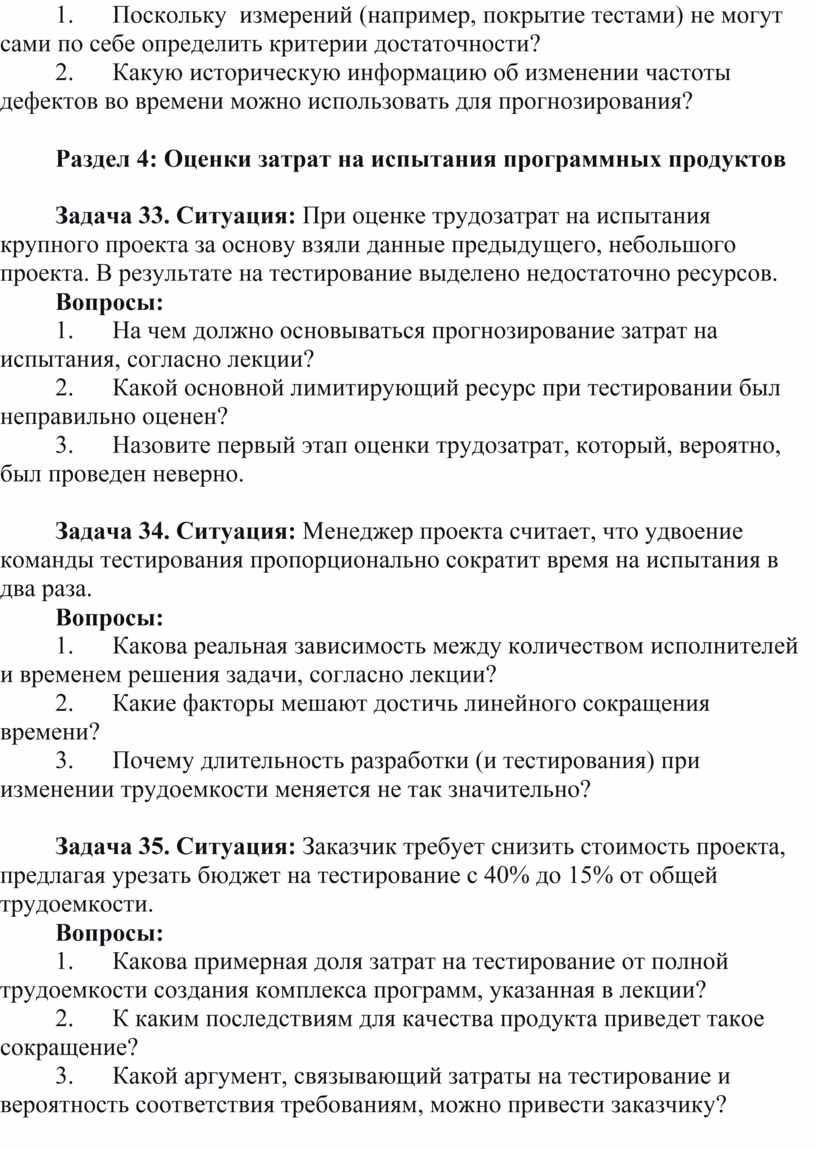 1. Поскольку измерений (например, покрытие тестами) не могут сами по себе определить критерии достаточности?
2. Какую историческую информацию об изменении частоты дефектов во времени можно использовать для прогнозирования?

Раздел 4: Оценки затрат на испытания программных продуктов

Задача 33. Ситуация: При оценке трудозатрат на испытания крупного проекта за основу взяли данные предыдущего, небольшого проекта. В результате на тестирование выделено недостаточно ресурсов.
Вопросы:
1. На чем должно основываться прогнозирование затрат на испытания, согласно лекции?
2. Какой основной лимитирующий ресурс при тестировании был неправильно оценен?
3. Назовите первый этап оценки трудозатрат, который, вероятно, был проведен неверно.

Задача 34. Ситуация: Менеджер проекта считает, что удвоение команды тестирования пропорционально сократит время на испытания в два раза.
Вопросы:
1. Какова реальная зависимость между количеством исполнителей и временем решения задачи, согласно лекции?
2. Какие факторы мешают достичь линейного сокращения времени?
3. Почему длительность разработки (и тестирования) при изменении трудоемкости меняется не так значительно?

Задача 35. Ситуация: Заказчик требует снизить стоимость проекта, предлагая урезать бюджет на тестирование с 40% до 15% от общей трудоемкости.
Вопросы:
1. Какова примерная доля затрат на тестирование от полной трудоемкости создания комплекса программ, указанная в лекции?
2. К каким последствиям для качества продукта приведет такое сокращение?
3. Какой аргумент, связывающий затраты на тестирование и вероятность соответствия требованиям, можно привести заказчику?